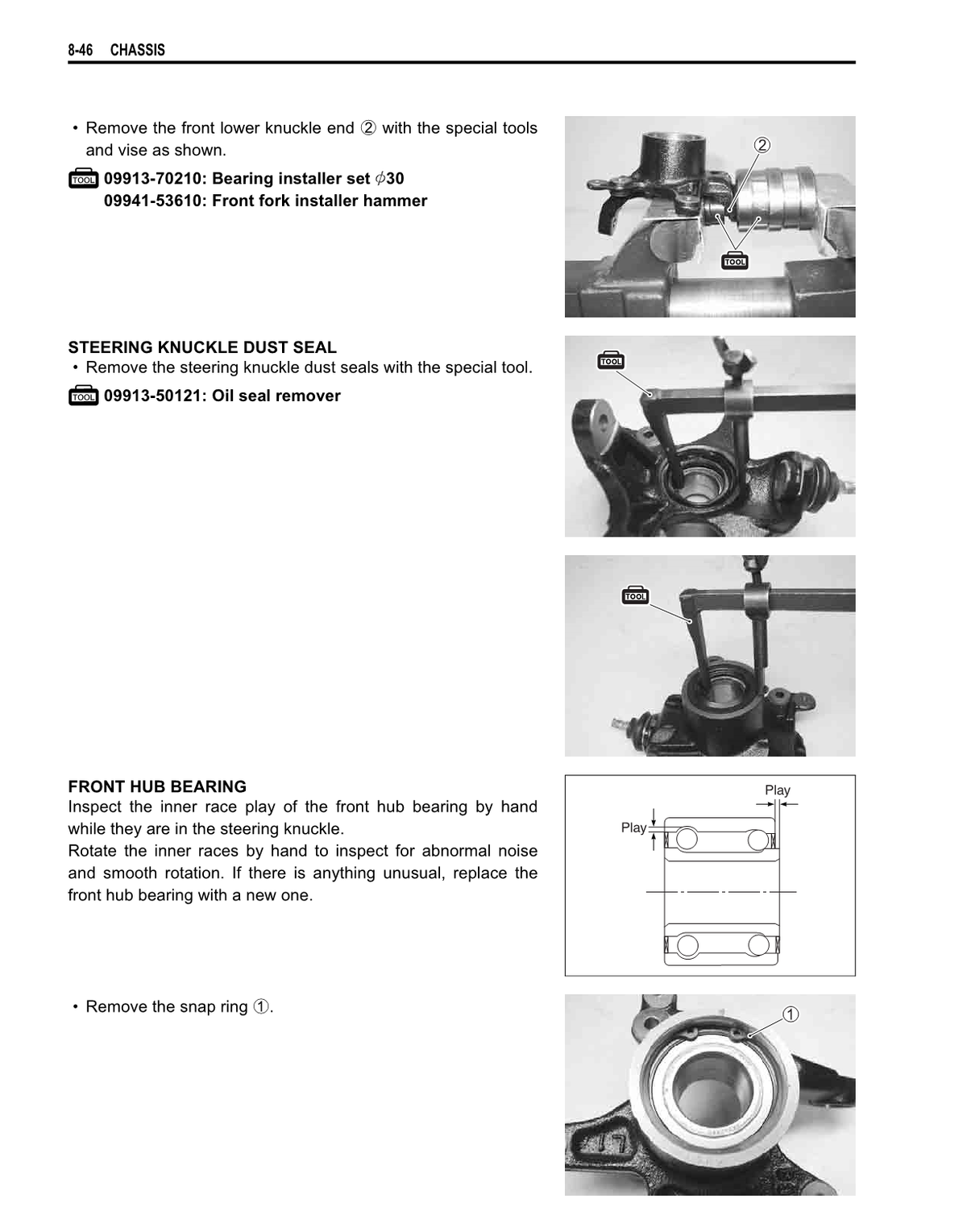 8-46 CHASSIS

• Remove the front lower knuckle end ② with the special tools and vise as shown.

TOOL 09913-70210: Bearing installer set $\phi$30
09941-53610: Front fork installer hammer

②

TOOL

STEERING KNUCKLE DUST SEAL
• Remove the steering knuckle dust seals with the special tool.

TOOL 09913-50121: Oil seal remover

TOOL

TOOL

FRONT HUB BEARING
Inspect the inner race play of the front hub bearing by hand while they are in the steering knuckle.
Rotate the inner races by hand to inspect for abnormal noise and smooth rotation. If there is anything unusual, replace the front hub bearing with a new one.

Play
Play

• Remove the snap ring ①.

①